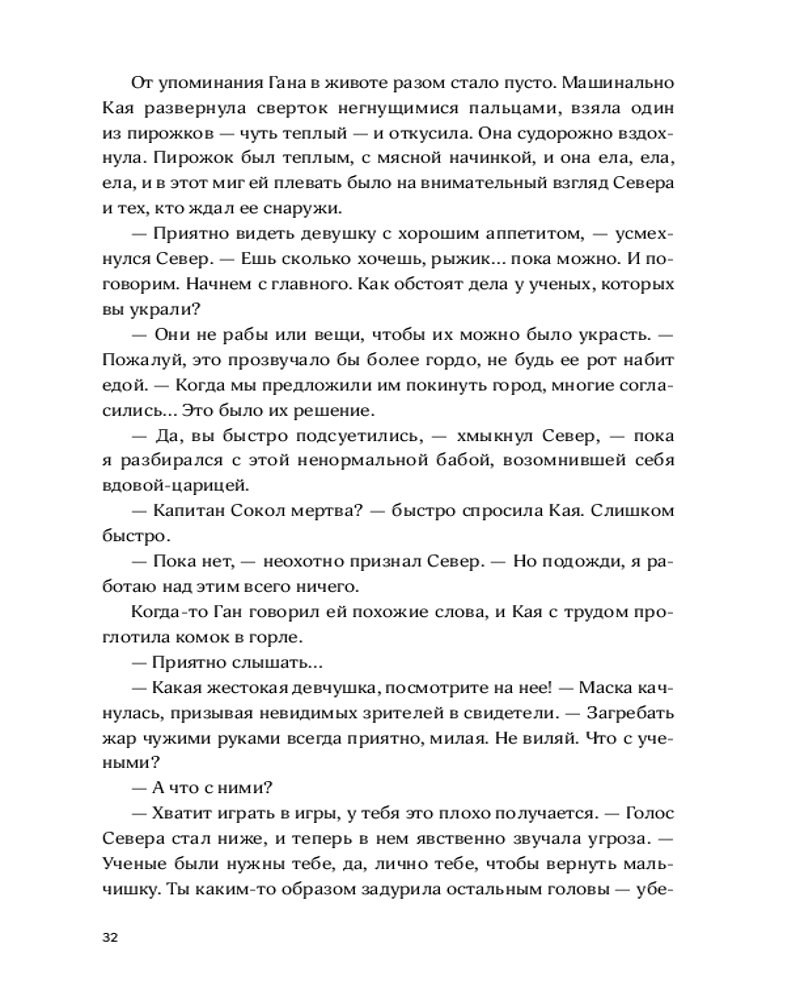 От упоминания Гана в животе разом стало пусто. Машинально Кая развернула сверток негнущимися пальцами, взяла один из пирожков — чуть теплый — и откусила. Она судорожно вздохнула. Пирожок был теплым, с мясной начинкой, и она ела, ела, ела, и в этот миг ей плевать было на внимательный взгляд Севера и тех, кто ждал ее снаружи.

— Приятно видеть девушку с хорошим аппетитом, — усмехнулся Север. — Ешь сколько хочешь, рыжик... пока можно. И поговорим. Начнем с главного. Как обстоят дела у ученых, которых вы украли?

— Они не рабы или вещи, чтобы их можно было украсть. — Пожалуй, это прозвучало бы более гордо, не будь ее рот набит едой. — Когда мы предложили им покинуть город, многие согласились... Это было их решение.

— Да, вы быстро подсуетились, — хмыкнул Север, — пока я разбирался с этой ненормальной бабой, возомнившей себя вдовой-царицей.

— Капитан Сокол мертва? — быстро спросила Кая. Слишком быстро.

— Пока нет, — неохотно признал Север. — Но подожди, я работаю над этим всего ничего.

Когда-то Ган говорил ей похожие слова, и Кая с трудом проглотила комок в горле.

— Приятно слышать...

— Какая жестокая девчушка, посмотрите на нее! — Маска качнулась, призывая невидимых зрителей в свидетели. — Загребать жар чужими руками всегда приятно, милая. Не виляй. Что с учеными?

— А что с ними?

— Хватит играть в игры, у тебя это плохо получается. — Голос Севера стал ниже, и теперь в нем явственно звучала угроза. — Ученые были нужны тебе, да, лично тебе, чтобы вернуть мальчишку. Ты каким-то образом задурила остальным головы — убе-

32